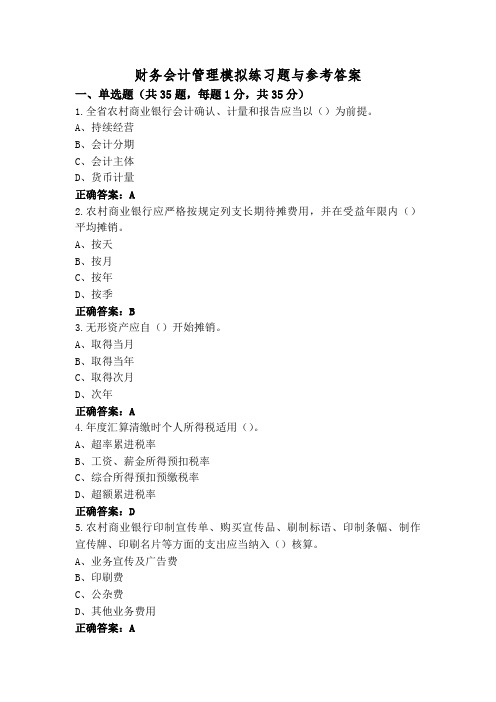 财务会计管理模拟练习题与参考答案

一、单选题（共 35 题，每题 1 分，共 35 分）

1.全省农村商业银行会计确认、计量和报告应当以（）为前提。

A、持续经营

B、会计分期

C、会计主体

D、货币计量

正确答案：A

2.农村商业银行应严格按规定列支长期待摊费用，并在受益年限内（）平均摊销。

A、按天

B、按月

C、按年

D、按季

正确答案：B

3.无形资产应自（）开始摊销。

A、取得当月

B、取得当年

C、取得次月

D、次年

正确答案：A

4.年度汇算清缴时个人所得税适用（）。

A、超率累进税率

B、工资、薪金所得预扣税率

C、综合所得预扣预缴税率

D、超额累进税率

正确答案：D

5.农村商业银行印制宣传单、购买宣传品、刷制标语、印制条幅、制作宣传牌、印刷名片等方面的支出应当纳入（）核算。

A、业务宣传及广告费

B、印刷费

C、公杂费

D、其他业务费用

正确答案：A